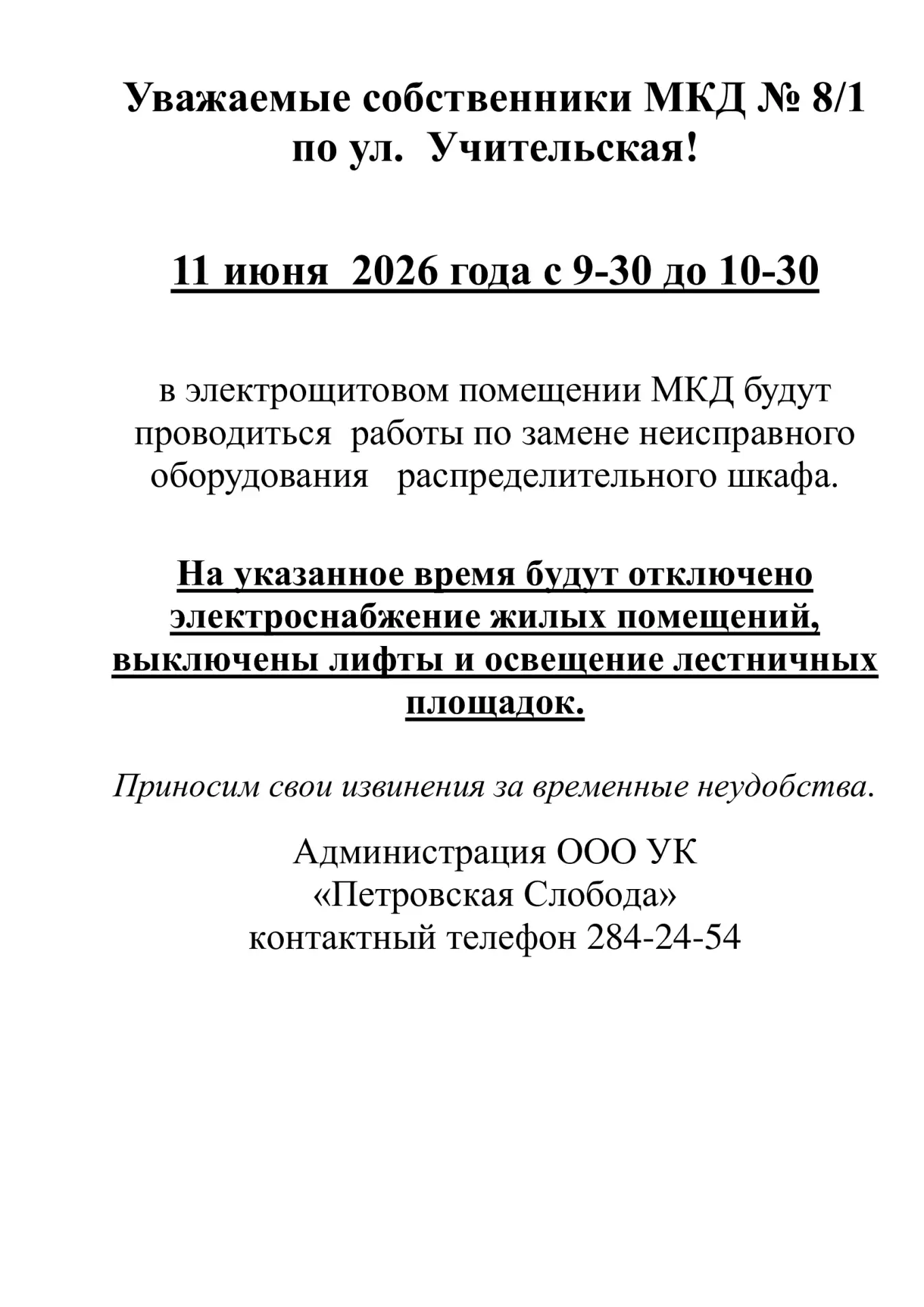 Уважаемые собственники МКД № 8/1 по ул. Учительская!

11 июня 2026 года с 9-30 до 10-30

в электрощитовом помещении МКД будут проводиться работы по замене неисправного оборудования распределительного шкафа.

На указанное время будут отключено электроснабжение жилых помещений, выключены лифты и освещение лестничных площадок.

Приносим свои извинения за временные неудобства.

Администрация ООО УК
«Петровская Слобода»
контактный телефон 284-24-54